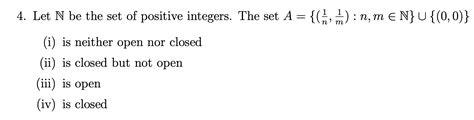 4. Let $\mathbb{N}$ be the set of positive integers. The set $A = \{(\frac{1}{n}, \frac{1}{m}) : n, m \in \mathbb{N}\} \cup \{(0,0)\}$

(i) is neither open nor closed

(ii) is closed but not open

(iii) is open

(iv) is closed